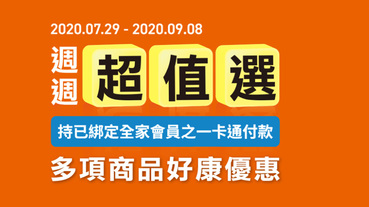 2020.07.29 - 2020.09.08

週週 超值選

持已綁定全家會員之一卡通付款

多項商品好康優惠